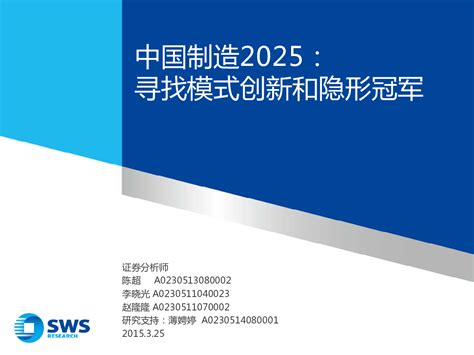 中国制造2025：
寻找模式创新和隐形冠军

证券分析师
陈超 A0230513080002
李晓光 A0230511040023
赵隆隆 A0230511070002
研究支持：薄娉婷 A0230514080001
2015.3.25

SWS
RESEARCH